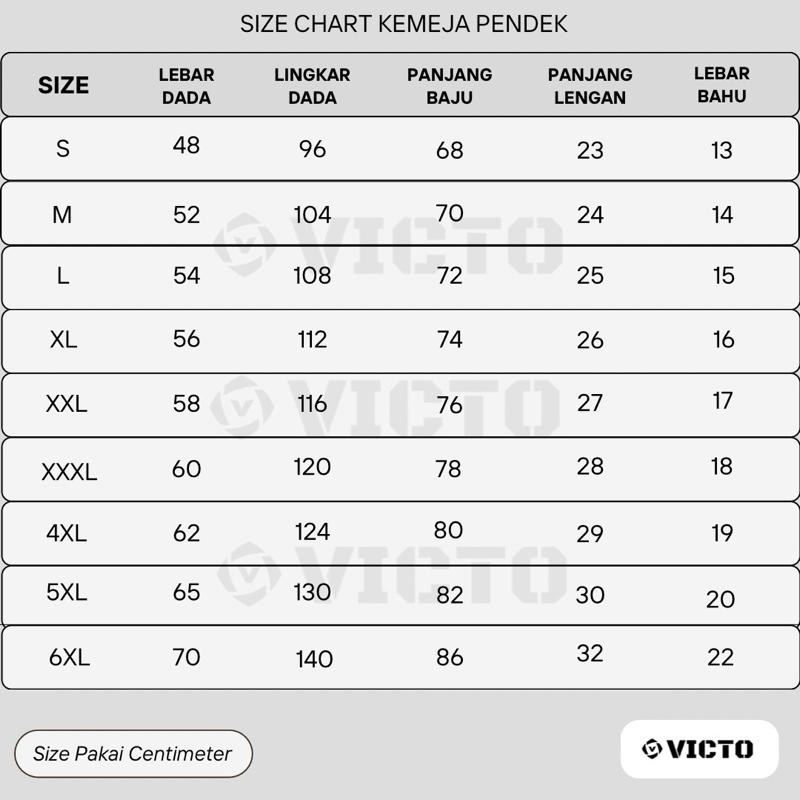 SIZE CHART KEMEJA PENDEK

| SIZE | LEBAR DADA | LINGKAR DADA | PANJANG BAJU | PANJANG LENGAN | LEBAR BAHU |
|---|---|---|---|---|---|
| S | 48 | 96 | 68 | 23 | 13 |
| M | 52 | 104 | 70 | 24 | 14 |
| L | 54 | 108 | 72 | 25 | 15 |
| XL | 56 | 112 | 74 | 26 | 16 |
| XXL | 58 | 116 | 76 | 27 | 17 |
| XXXL | 60 | 120 | 78 | 28 | 18 |
| 4XL | 62 | 124 | 80 | 29 | 19 |
| 5XL | 65 | 130 | 82 | 30 | 20 |
| 6XL | 70 | 140 | 86 | 32 | 22 |

VICTO
VICTO
VICTO

Size Pakai Centimeter

VICTO